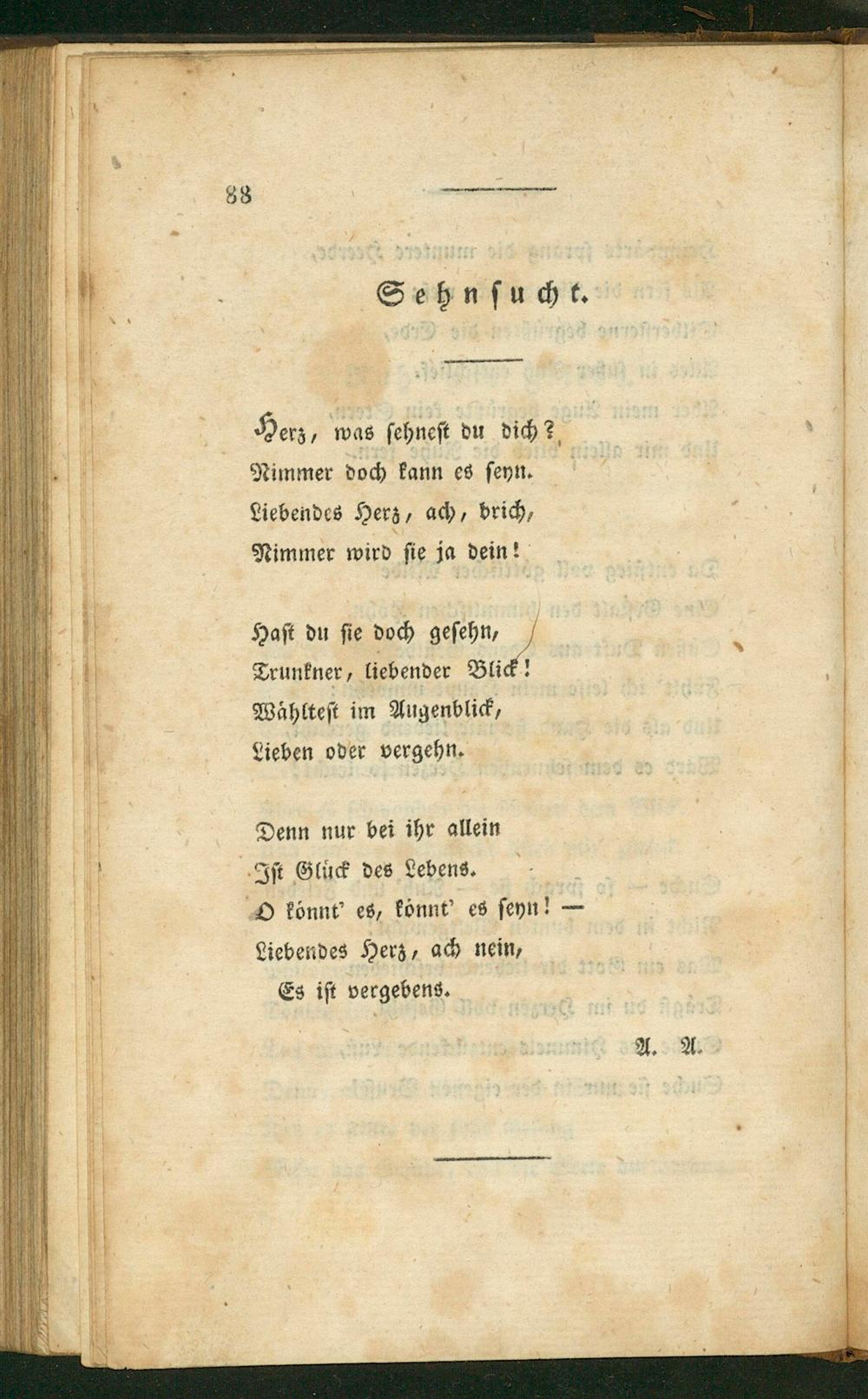 88

Sehnsucht.

Herz, was sehnest du dich?
Nimmer doch kann es seyn.
Liebendes Herz, ach, brich,
Nimmer wird sie ja dein!

Hast du sie doch gesehn,
Trunkner, liebender Blick!
Wähltest im Augenblick,
Lieben oder vergehn.

Denn nur bei ihr allein
Ist Glück des Lebens.
O könnt' es, könnt' es seyn! —
Liebendes Herz, ach nein,
Es ist vergebens.

A. A.